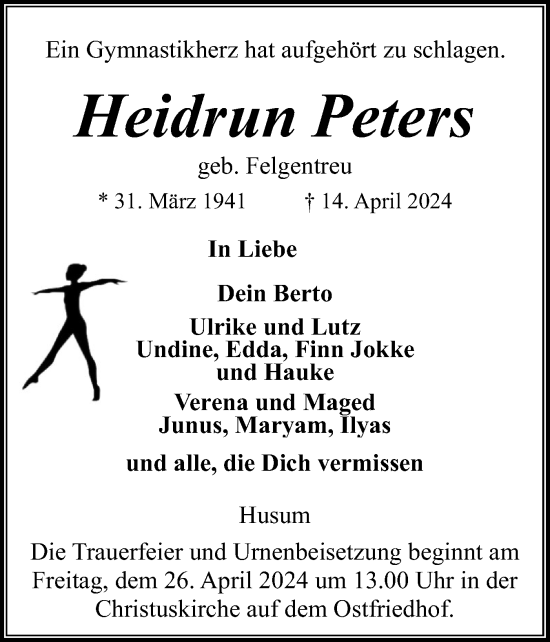 Ein Gymnastikherz hat aufgehört zu schlagen.

Heidrun Peters

geb. Felgentreu

* 31. März 1941 † 14. April 2024

In Liebe

Dein Berto

Ulrike und Lutz
Undine, Edda, Finn Jokke und Hauke

Verena und Maged
Junus, Maryam, Ilyas

und alle, die Dich vermissen

Husum

Die Trauerfeier und Urnenbeisetzung beginnt am Freitag, dem 26. April 2024 um 13.00 Uhr in der Christuskirche auf dem Ostfriedhof.